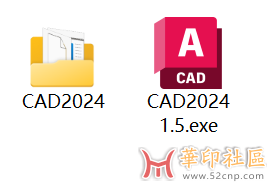 CAD2024

A
CAD

CAD2024
1.5.exe

華印社區
www.52cnp.com